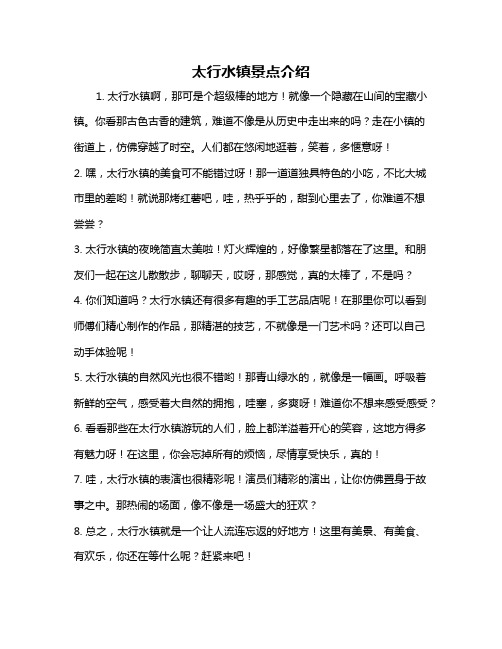 太行水镇景点介绍

1. 太行水镇啊，那可是个超级棒的地方！就像一个隐藏在山间的宝藏小镇。你看那古色古香的建筑，难道不像是从历史中走出来的吗？走在小镇的街道上，仿佛穿越了时空。人们都在悠闲地逛着，笑着，多惬意呀！

2. 嘿，太行水镇的美食可不能错过呀！那一道道独具特色的小吃，不比大城市里的差哟！就说那烤红薯吧，哇，热乎乎的，甜到心里去了，你难道不想尝尝？

3. 太行水镇的夜晚简直太美啦！灯火辉煌的，好像繁星都落在了这里。和朋友们一起在这儿散散步，聊聊天，哎呀，那感觉，真的太棒了，不是吗？

4. 你们知道吗？太行水镇还有很多有趣的手工艺品店呢！在那里你可以看到师傅们精心制作的作品，那精湛的技艺，不就像是一门艺术吗？还可以自己动手体验呢！

5. 太行水镇的自然风光也很不错哟！那青山绿水的，就像是一幅画。呼吸着新鲜的空气，感受着大自然的拥抱，哇塞，多爽呀！难道你不想来感受感受？

6. 看看那些在太行水镇游玩的人们，脸上都洋溢着开心的笑容，这地方得多有魅力呀！在这里，你会忘掉所有的烦恼，尽情享受快乐，真的！

7. 哇，太行水镇的表演也很精彩呢！演员们精彩的演出，让你仿佛置身于故事之中。那热闹的场面，像不像是一场盛大的狂欢？

8. 总之，太行水镇就是一个让人流连忘返的好地方！这里有美景、有美食、有欢乐，你还在等什么呢？赶紧来吧！